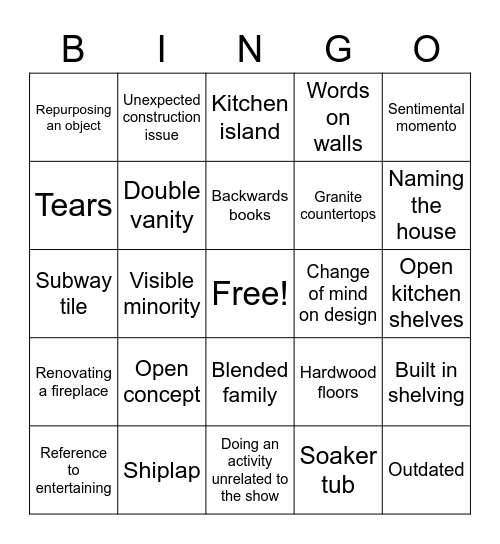 | B | I | N | G | O |
|---|---|---|---|---|
| Repurposing an object | Unexpected construction issue | Kitchen island | Words on walls | Sentimental momento |
| Tears | Double vanity | Backwards books | Granite countertops | Naming the house |
| Subway tile | Visible minority | Free! | Change of mind on design | Open kitchen shelves |
| Renovating a fireplace | Open concept | Blended family | Hardwood floors | Built in shelving |
| Reference to entertaining | Shiplap | Doing an activity unrelated to the show | Soaker tub | Outdated |